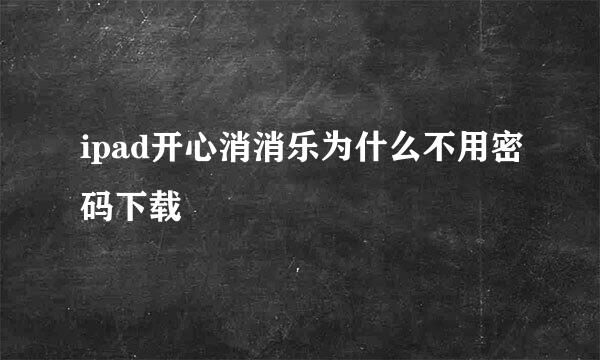 ipad开心消消乐为什么不用密码下载